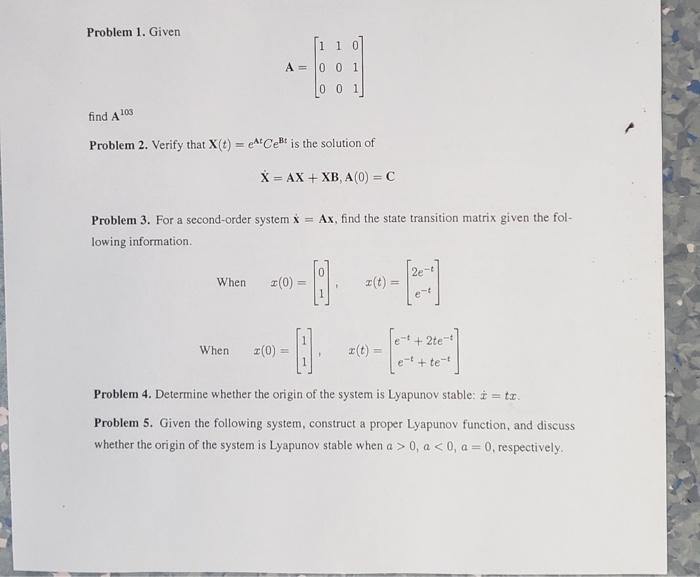 **Problem 1.** Given

$$\mathbf{A} = \begin{bmatrix} 1 & 1 & 0 \\ 0 & 0 & 1 \\ 0 & 0 & 1 \end{bmatrix}$$

find $\mathbf{A}^{103}$

**Problem 2.** Verify that $\mathbf{X}(t) = e^{\mathbf{A}t}Ce^{\mathbf{B}t}$ is the solution of

$$\dot{\mathbf{X}} = \mathbf{AX} + \mathbf{XB}, \mathbf{A}(0) = \mathbf{C}$$

**Problem 3.** For a second-order system $\dot{\mathbf{x}} = \mathbf{Ax}$, find the state transition matrix given the following information.

When $x(0) = \begin{bmatrix} 0 \\ 1 \end{bmatrix}$, $x(t) = \begin{bmatrix} 2e^{-t} \\ e^{-t} \end{bmatrix}$

When $x(0) = \begin{bmatrix} 1 \\ 1 \end{bmatrix}$, $x(t) = \begin{bmatrix} e^{-t} + 2te^{-t} \\ e^{-t} + te^{-t} \end{bmatrix}$

**Problem 4.** Determine whether the origin of the system is Lyapunov stable: $\dot{x} = tx$.

**Problem 5.** Given the following system, construct a proper Lyapunov function, and discuss whether the origin of the system is Lyapunov stable when $a > 0$, $a < 0$, $a = 0$, respectively.